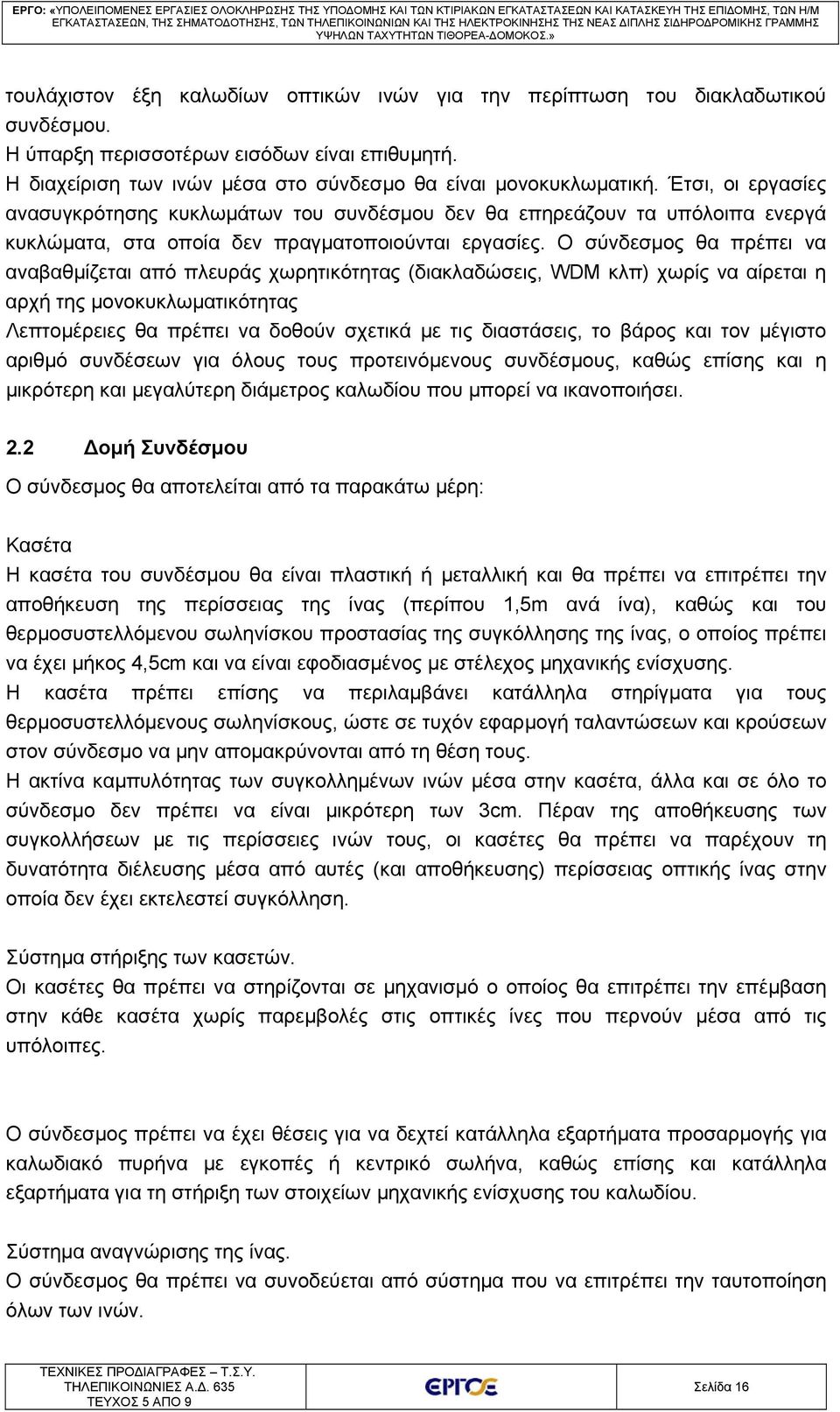 ΕΡΓΟ: «ΥΠΟΛΕΙΠΟΜΕΝΕΣ ΕΡΓΑΣΙΕΣ ΟΛΟΚΛΗΡΩΣΗΣ ΤΗΣ ΥΠΟΔΟΜΗΣ ΚΑΙ ΤΩΝ ΚΤΙΡΙΑΚΩΝ ΕΓΚΑΤΑΣΤΑΣΕΩΝ ΚΑΙ ΚΑΤΑΣΚΕΥΗ ΤΗΣ ΕΠΙΔΟΜΗΣ, ΤΩΝ Η/Μ ΕΓΚΑΤΑΣΤΑΣΕΩΝ, ΤΗΣ ΣΗΜΑΤΟΔΟΤΗΣΗΣ, ΤΩΝ ΤΗΛΕΠΙΚΟΙΝΩΝΙΩΝ ΚΑΙ ΤΗΣ ΗΛΕΚΤΡΟΚΙΝΗΣΗΣ ΤΗΣ ΝΕΑΣ ΔΙΠΛΗΣ ΣΙΔΗΡΟΔΡΟΜΙΚΗΣ ΓΡΑΜΜΗΣ ΥΨΗΛΩΝ ΤΑΧΥΤΗΤΩΝ ΤΙΘΟΡΕΑ-ΔΟΜΟΚΟΣ.»

τουλάχιστον έξη καλωδίων οπτικών ινών για την περίπτωση του διακλαδωτικού συνδέσμου.
Η ύπαρξη περισσοτέρων εισόδων είναι επιθυμητή.
Η διαχείριση των ινών μέσα στο σύνδεσμο θα είναι μονοκυκλωματική. Έτσι, οι εργασίες ανασυγκρότησης κυκλωμάτων του συνδέσμου δεν θα επηρεάζουν τα υπόλοιπα ενεργά κυκλώματα, στα οποία δεν πραγματοποιούνται εργασίες. Ο σύνδεσμος θα πρέπει να αναβαθμίζεται από πλευράς χωρητικότητας (διακλαδώσεις, WDM κλπ) χωρίς να αίρεται η αρχή της μονοκυκλωματικότητας
Λεπτομέρειες θα πρέπει να δοθούν σχετικά με τις διαστάσεις, το βάρος και τον μέγιστο αριθμό συνδέσεων για όλους τους προτεινόμενους συνδέσμους, καθώς επίσης και η μικρότερη και μεγαλύτερη διάμετρος καλωδίου που μπορεί να ικανοποιήσει.

2.2 Δομή Συνδέσμου
Ο σύνδεσμος θα αποτελείται από τα παρακάτω μέρη:

Κασέτα
Η κασέτα του συνδέσμου θα είναι πλαστική ή μεταλλική και θα πρέπει να επιτρέπει την αποθήκευση της περίσσειας της ίνας (περίπου 1,5m ανά ίνα), καθώς και του θερμοσυστελλόμενου σωληνίσκου προστασίας της συγκόλλησης της ίνας, ο οποίος πρέπει να έχει μήκος 4,5cm και να είναι εφοδιασμένος με στέλεχος μηχανικής ενίσχυσης.
Η κασέτα πρέπει επίσης να περιλαμβάνει κατάλληλα στηρίγματα για τους θερμοσυστελλόμενους σωληνίσκους, ώστε σε τυχόν εφαρμογή ταλαντώσεων και κρούσεων στον σύνδεσμο να μην απομακρύνονται από τη θέση τους.
Η ακτίνα καμπυλότητας των συγκολλημένων ινών μέσα στην κασέτα, άλλα και σε όλο το σύνδεσμο δεν πρέπει να είναι μικρότερη των 3cm. Πέραν της αποθήκευσης των συγκολλήσεων με τις περίσσειες ινών τους, οι κασέτες θα πρέπει να παρέχουν τη δυνατότητα διέλευσης μέσα από αυτές (και αποθήκευσης) περίσσειας οπτικής ίνας στην οποία δεν έχει εκτελεστεί συγκόλληση.

Σύστημα στήριξης των κασετών.
Οι κασέτες θα πρέπει να στηρίζονται σε μηχανισμό ο οποίος θα επιτρέπει την επέμβαση στην κάθε κασέτα χωρίς παρεμβολές στις οπτικές ίνες που περνούν μέσα από τις υπόλοιπες.

Ο σύνδεσμος πρέπει να έχει θέσεις για να δεχτεί κατάλληλα εξαρτήματα προσαρμογής για καλωδιακό πυρήνα με εγκοπές ή κεντρικό σωλήνα, καθώς επίσης και κατάλληλα εξαρτήματα για τη στήριξη των στοιχείων μηχανικής ενίσχυσης του καλωδίου.

Σύστημα αναγνώρισης της ίνας.
Ο σύνδεσμος θα πρέπει να συνοδεύεται από σύστημα που να επιτρέπει την ταυτοποίηση όλων των ινών.

ΤΕΧΝΙΚΕΣ ΠΡΟΔΙΑΓΡΑΦΕΣ – Τ.Σ.Υ.
ΤΗΛΕΠΙΚΟΙΝΩΝΙΕΣ Α.Δ. 635
ΤΕΥΧΟΣ 5 ΑΠΟ 9
ΕΡΓΟΣΕ
Σελίδα 16